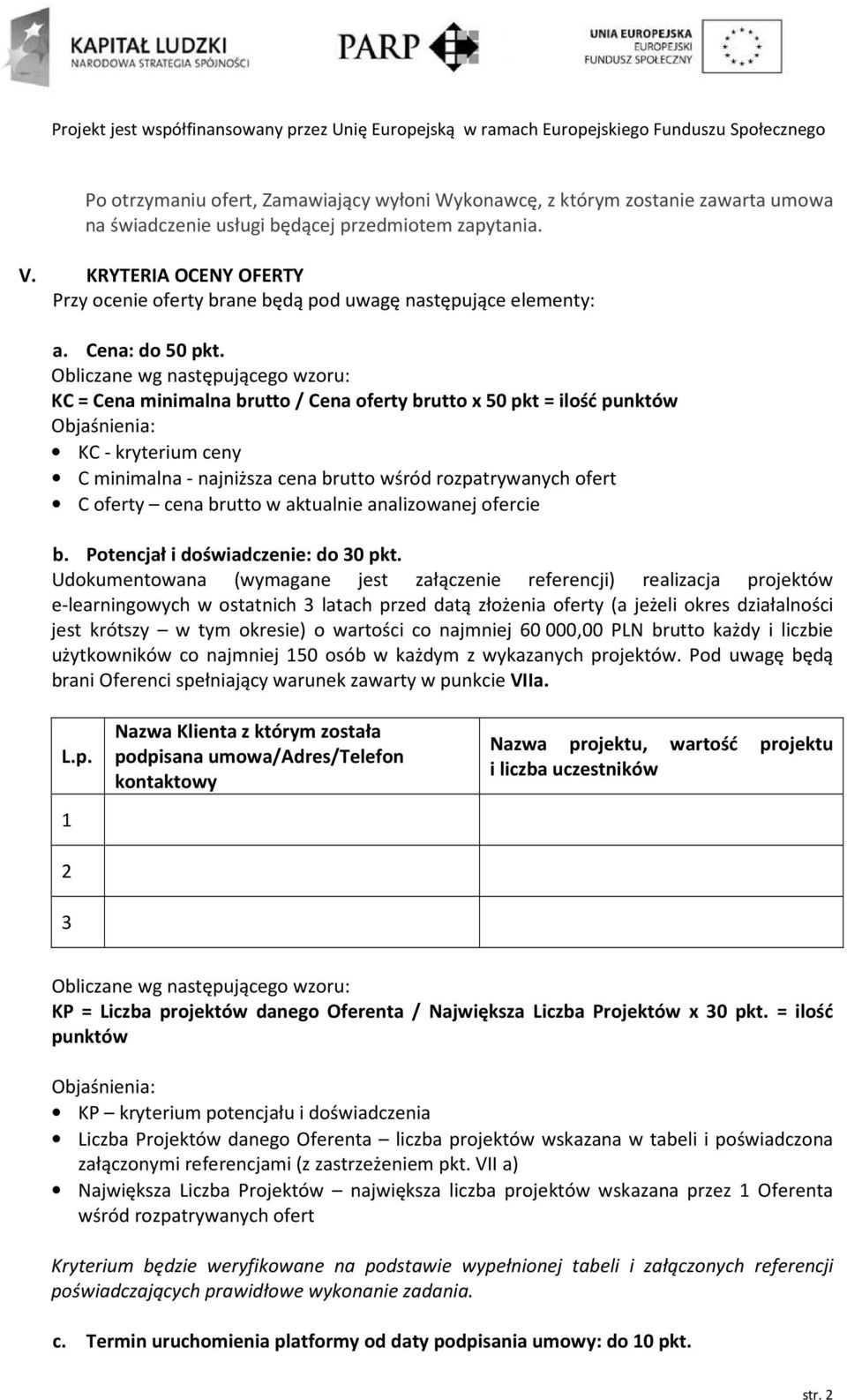 KAPITAŁ LUDZKI
NARODOWA STRATEGIA SPÓJNOŚCI

PARP

UNIA EUROPEJSKA
EUROPEJSKI
FUNDUSZ SPOŁECZNY

Projekt jest współfinansowany przez Unię Europejską w ramach Europejskiego Funduszu Społecznego

Po otrzymaniu ofert, Zamawiający wyłoni Wykonawcę, z którym zostanie zawarta umowa na świadczenie usługi będącej przedmiotem zapytania.

V. KRYTERIA OCENY OFERTY
Przy ocenie oferty brane będą pod uwagę następujące elementy:

a. Cena: do 50 pkt.
Obliczane wg następującego wzoru:
KC = Cena minimalna brutto / Cena oferty brutto x 50 pkt = ilość punktów
Objaśnienia:
• KC - kryterium ceny
• C minimalna - najniższa cena brutto wśród rozpatrywanych ofert
• C oferty – cena brutto w aktualnie analizowanej ofercie

b. Potencjał i doświadczenie: do 30 pkt.
Udokumentowana (wymagane jest załączenie referencji) realizacja projektów e-learningowych w ostatnich 3 latach przed datą złożenia oferty (a jeżeli okres działalności jest krótszy – w tym okresie) o wartości co najmniej 60 000,00 PLN brutto każdy i liczbie użytkowników co najmniej 150 osób w każdym z wykazanych projektów. Pod uwagę będą brani Oferenci spełniający warunek zawarty w punkcie VIIa.

| L.p. | Nazwa Klienta z którym została podpisana umowa/Adres/Telefon kontaktowy | Nazwa projektu, wartość projektu i liczba uczestników |
|---|---|---|
| 1 | | |
| 2 | | |
| 3 | | |

Obliczane wg następującego wzoru:
KP = Liczba projektów danego Oferenta / Największa Liczba Projektów x 30 pkt. = ilość punktów

Objaśnienia:
• KP – kryterium potencjału i doświadczenia
• Liczba Projektów danego Oferenta – liczba projektów wskazana w tabeli i poświadczona załączonymi referencjami (z zastrzeżeniem pkt. VII a)
• Największa Liczba Projektów – największa liczba projektów wskazana przez 1 Oferenta wśród rozpatrywanych ofert

Kryterium będzie weryfikowane na podstawie wypełnionej tabeli i załączonych referencji poświadczających prawidłowe wykonanie zadania.

c. Termin uruchomienia platformy od daty podpisania umowy: do 10 pkt.

str. 2